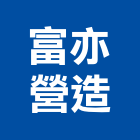 富亦
營造